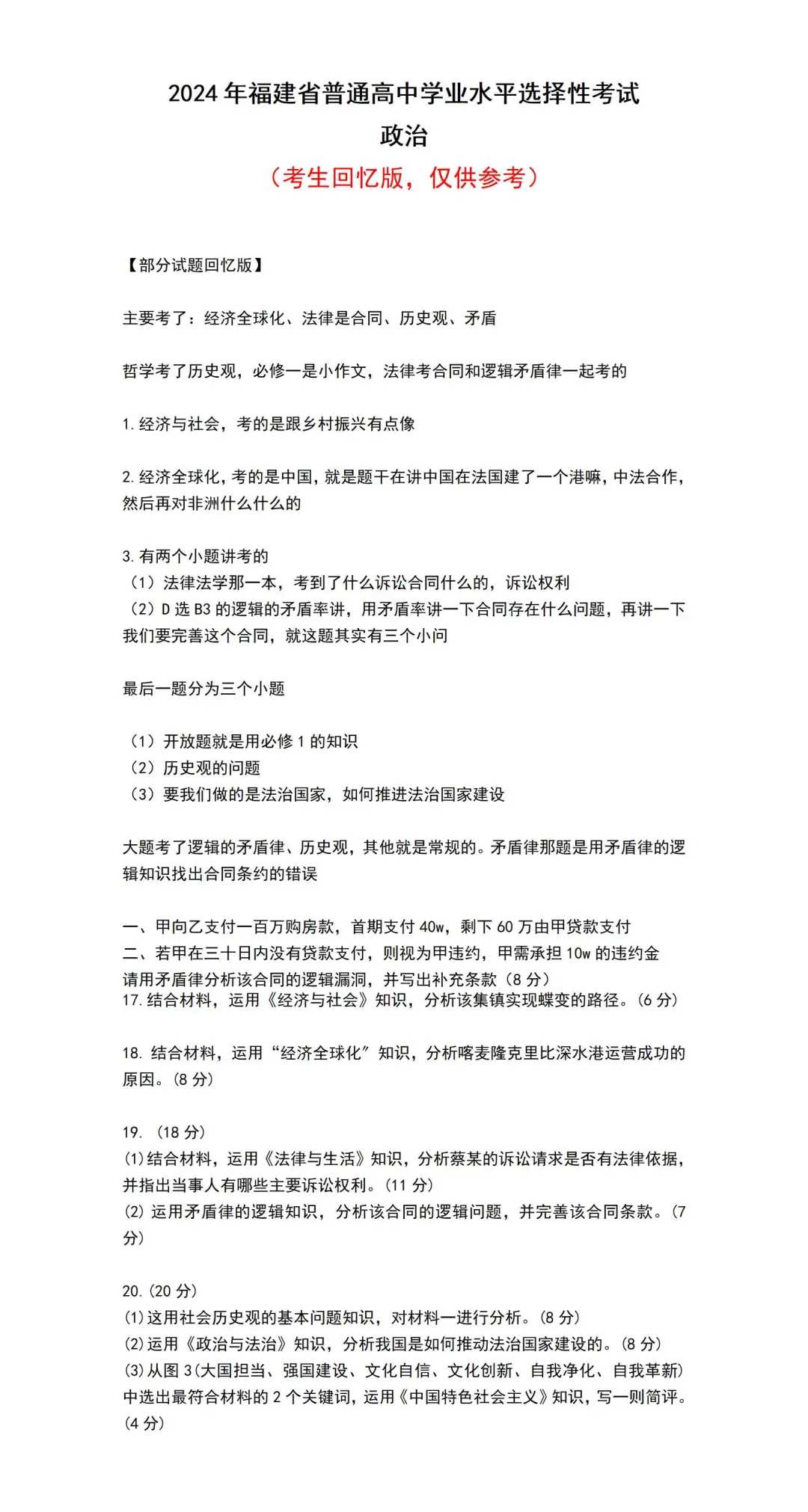 2024年福建省普通高中学业水平选择性考试

政治

（考生回忆版，仅供参考）

【部分试题回忆版】

主要考了：经济全球化、法律是合同、历史观、矛盾

哲学考了历史观，必修一是小作文，法律考合同和逻辑矛盾律一起考的

1.经济与社会，考的是跟乡村振兴有点像

2.经济全球化，考的是中国，就是题干在讲中国在法国建了一个港嘛，中法合作，然后再对非洲什么什么的

3.有两个小题讲考的
（1）法律法学那一本，考到了什么诉讼合同什么的，诉讼权利
（2）D选B3的逻辑的矛盾率讲，用矛盾率讲一下合同存在什么问题，再讲一下我们要完善这个合同，就这题其实有三个小问

最后一题分为三个小题

（1）开放题就是用必修1的知识
（2）历史观的问题
（3）要我们做的是法治国家，如何推进法治国家建设

大题考了逻辑的矛盾律、历史观，其他就是常规的。矛盾律那题是用矛盾律的逻辑知识找出合同条约的错误

一、甲向乙支付一百万购房款，首期支付40w，剩下60万由甲贷款支付
二、若甲在三十日内没有贷款支付，则视为甲违约，甲需承担10w的违约金
请用矛盾律分析该合同的逻辑漏洞，并写出补充条款（8分）
17.结合材料，运用《经济与社会》知识，分析该集镇实现蝶变的路径。(6分)

18.结合材料，运用“经济全球化”知识，分析喀麦隆克里比深水港运营成功的原因。(8分)

19.（18分）
(1)结合材料，运用《法律与生活》知识，分析蔡某的诉讼请求是否有法律依据，并指出当事人有哪些主要诉讼权利。(11分)
(2)运用矛盾律的逻辑知识，分析该合同的逻辑问题，并完善该合同条款。(7分)

20.(20分)
(1)这用社会历史观的基本问题知识，对材料一进行分析。(8分)
(2)运用《政治与法治》知识，分析我国是如何推动法治国家建设的。(8分)
(3)从图3(大国担当、强国建设、文化自信、文化创新、自我净化、自我革新)中选出最符合材料的2个关键词，运用《中国特色社会主义》知识，写一则简评。(4分)